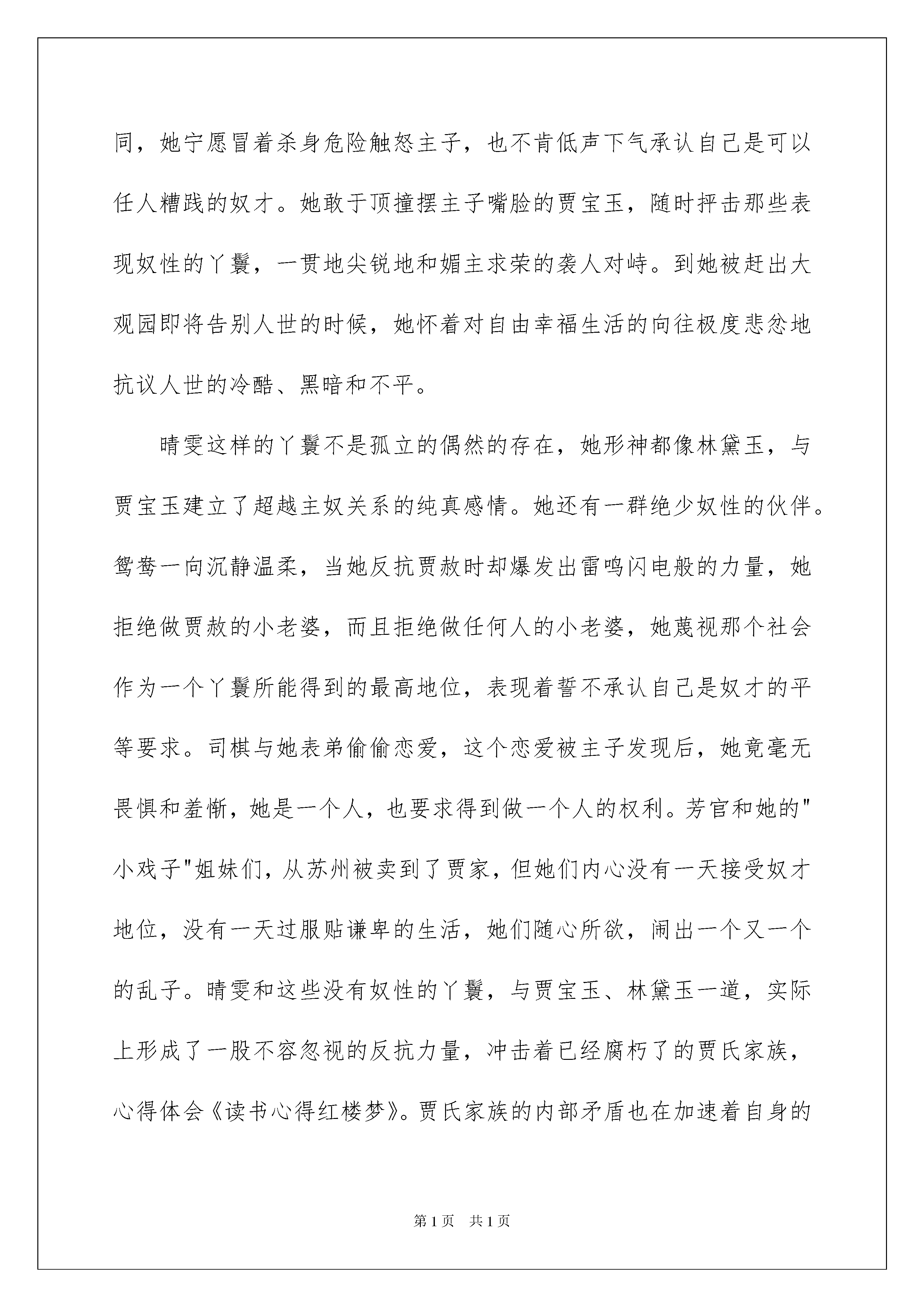 同，她宁愿冒着杀身危险触怒主子，也不肯低声下气承认自己是可以任人糟践的奴才。她敢于顶撞摆主子嘴脸的贾宝玉，随时抨击那些表现奴性的丫鬟，一贯地尖锐地和媚主求荣的袭人对峙。到她被赶出大观园即将告别人世的时候，她怀着对自由幸福生活的向往极度悲忿地抗议人世的冷酷、黑暗和不平。

晴雯这样的丫鬟不是孤立的偶然的存在，她形神都像林黛玉，与贾宝玉建立了超越主奴关系的纯真感情。她还有一群绝少奴性的伙伴。鸳鸯一向沉静温柔，当她反抗贾赦时却爆发出雷鸣闪电般的力量，她拒绝做贾赦的小老婆，而且拒绝做任何人的小老婆，她蔑视那个社会作为一个丫鬟所能得到的最高地位，表现着誓不承认自己是奴才的平等要求。司棋与她表弟偷偷恋爱，这个恋爱被主子发现后，她竟毫无畏惧和羞惭，她是一个人，也要求得到做一个人的权利。芳官和她的"小戏子"姐妹们，从苏州被卖到了贾家，但她们内心没有一天接受奴才地位，没有一天过服贴谦卑的生活，她们随心所欲，闹出一个又一个的乱子。晴雯和这些没有奴性的丫鬟，与贾宝玉、林黛玉一道，实际上形成了一股不容忽视的反抗力量，冲击着已经腐朽了的贾氏家族，心得体会《读书心得红楼梦》。贾氏家族的内部矛盾也在加速着自身的

第1页 共1页